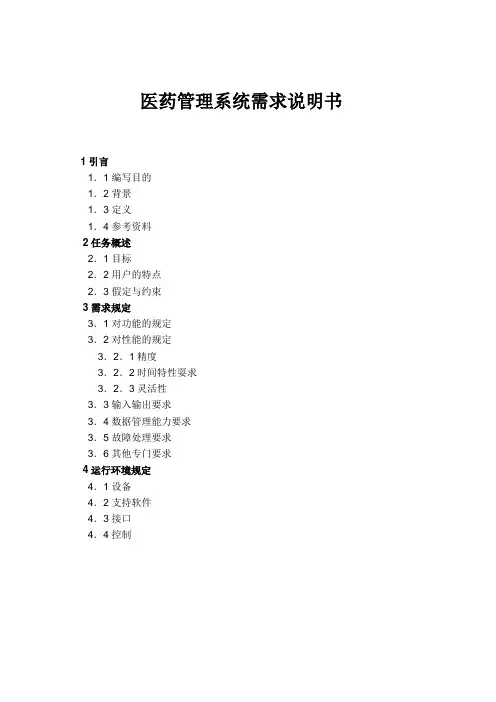 医药管理系统需求说明书

1 引言
1．1 编写目的
1．2 背景
1．3 定义
1．4 参考资料
2 任务概述
2．1 目标
2．2 用户的特点
2．3 假定与约束
3 需求规定
3．1 对功能的规定
3．2 对性能的规定
3．2．1 精度
3．2．2 时间特性要求
3．2．3 灵活性
3．3 输入输出要求
3．4 数据管理能力要求
3．5 故障处理要求
3．6 其他专门要求
4 运行环境规定
4．1 设备
4．2 支持软件
4．3 接口
4．4 控制